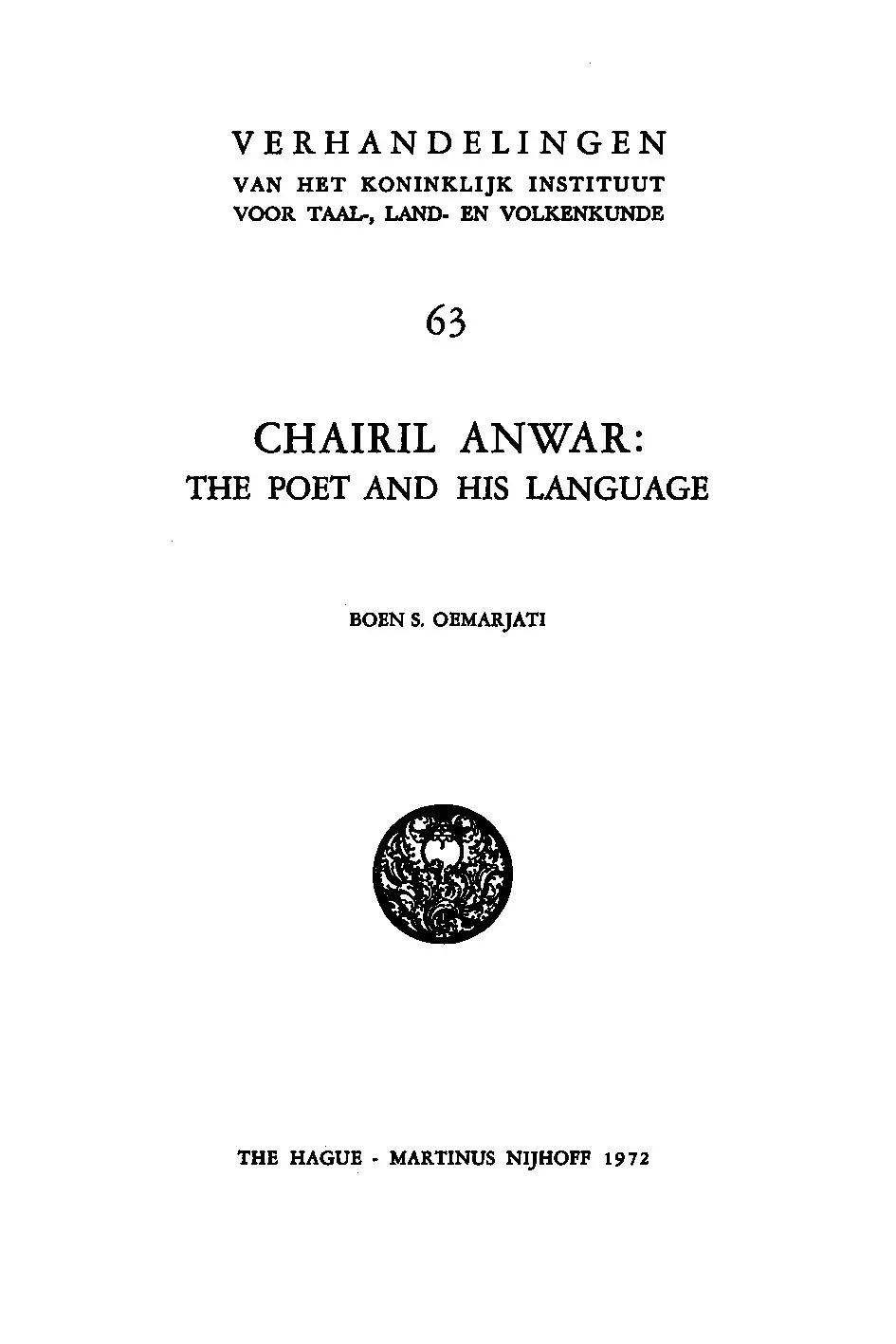 VERHANDELINGEN
VAN HET KONINKLIJK INSTITUUT
VOOR TAAL-, LAND- EN VOLKENKUNDE

63

CHAIRIL ANWAR:
THE POET AND HIS LANGUAGE

BOEN S. OEMARJATI

THE HAGUE - MARTINUS NIJHOFF 1972